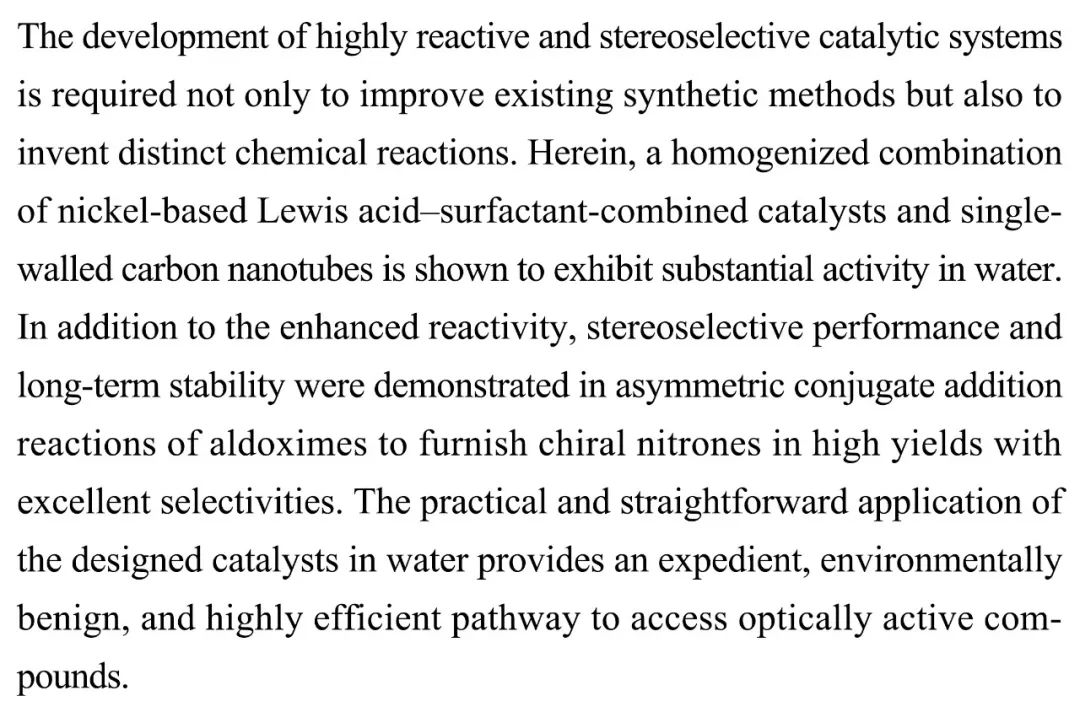 The development of highly reactive and stereoselective catalytic systems is required not only to improve existing synthetic methods but also to invent distinct chemical reactions. Herein, a homogenized combination of nickel-based Lewis acid–surfactant-combined catalysts and single-walled carbon nanotubes is shown to exhibit substantial activity in water. In addition to the enhanced reactivity, stereoselective performance and long-term stability were demonstrated in asymmetric conjugate addition reactions of aldoximes to furnish chiral nitrones in high yields with excellent selectivities. The practical and straightforward application of the designed catalysts in water provides an expedient, environmentally benign, and highly efficient pathway to access optically active compounds.